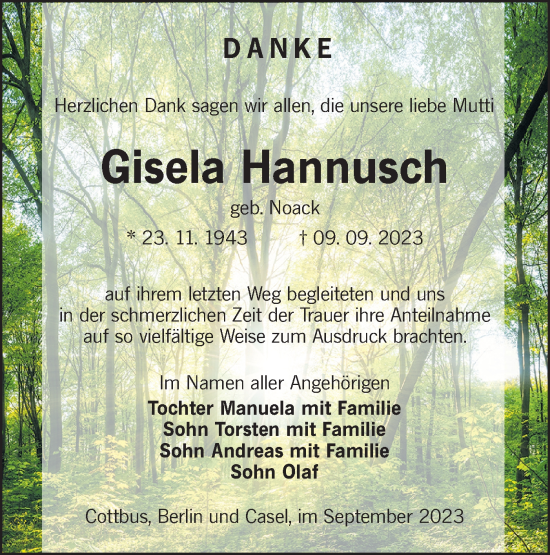 DANKE

Herzlichen Dank sagen wir allen, die unsere liebe Mutti

Gisela Hannusch

geb. Noack

* 23. 11. 1943 † 09. 09. 2023

auf ihrem letzten Weg begleiteten und uns in der schmerzlichen Zeit der Trauer ihre Anteilnahme auf so vielfältige Weise zum Ausdruck brachten.

Im Namen aller Angehörigen
Tochter Manuela mit Familie
Sohn Torsten mit Familie
Sohn Andreas mit Familie
Sohn Olaf

Cottbus, Berlin und Casel, im September 2023